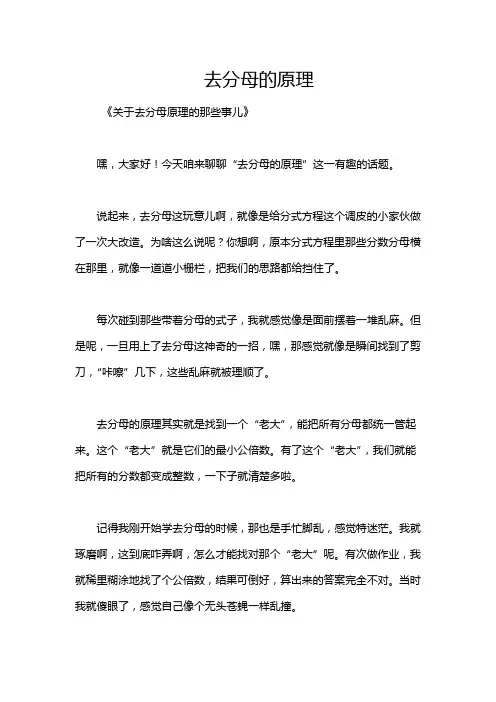 去分母的原理

《关于去分母原理的那些事儿》

嘿，大家好！今天咱来聊聊“去分母的原理”这一有趣的话题。

说起来，去分母这玩意儿啊，就像是给分式方程这个调皮的小家伙做了一次大改造。为啥这么说呢？你想啊，原本分式方程里那些分数分母横在那里，就像一道道小栅栏，把我们的思路都给挡住了。

每次碰到那些带着分母的式子，我就感觉像是面前摆着一堆乱麻。但是呢，一旦用上了去分母这神奇的一招，嘿，那感觉就像是瞬间找到了剪刀，“咔嚓”几下，这些乱麻就被理顺了。

去分母的原理其实就是找到一个“老大”，能把所有分母都统一管起来。这个“老大”就是它们的最小公倍数。有了这个“老大”，我们就能把所有的分数都变成整数，一下子就清楚多啦。

记得我刚开始学去分母的时候，那也是手忙脚乱，感觉特迷茫。我就琢磨啊，这到底咋弄啊，怎么才能找对那个“老大”呢。有次做作业，我就稀里糊涂地找了个公倍数，结果可倒好，算出来的答案完全不对。当时我就傻眼了，感觉自己像个无头苍蝇一样乱撞。